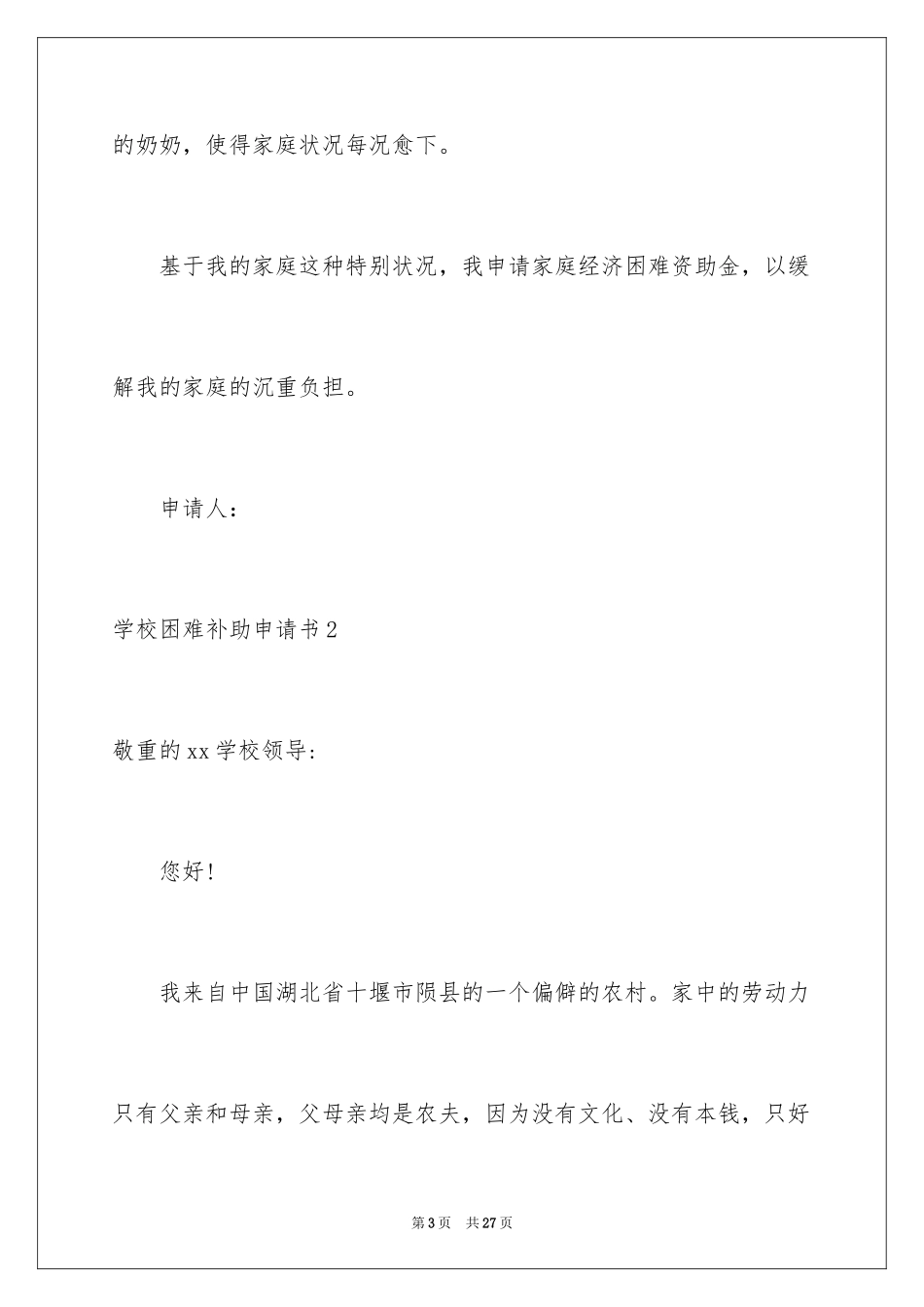 的奶奶，使得家庭状况每况愈下。

基于我的家庭这种特别状况，我申请家庭经济困难资助金，以缓解我的家庭的沉重负担。

申请人：

学校困难补助申请书2

敬重的xx学校领导:

您好!

我来自中国湖北省十堰市陨县的一个偏僻的农村。家中的劳动力只有父亲和母亲，父母亲均是农夫，因为没有文化、没有本钱，只好

第3页 共27页